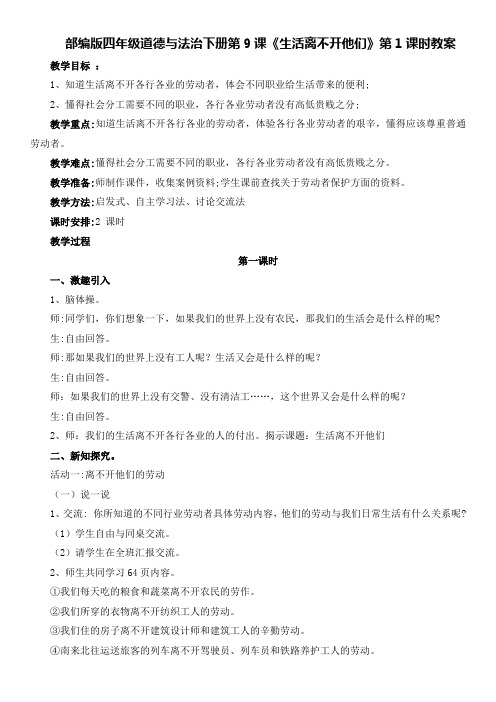 部编版四年级道德与法治下册第 9 课《生活离不开他们》第 1 课时教案

教学目标 ：

1、知道生活离不开各行各业的劳动者，体会不同职业给生活带来的便利；

2、懂得社会分工需要不同的职业，各行各业劳动者没有高低贵贱之分；

教学重点:知道生活离不开各行各业的劳动者，体验各行各业劳动者的艰辛，懂得应该尊重普通劳动者。

教学难点:懂得社会分工需要不同的职业，各行各业劳动者没有高低贵贱之分。

教学准备:师制作课件，收集案例资料;学生课前查找关于劳动者保护方面的资料。

教学方法:启发式、自主学习法、讨论交流法

课时安排:2 课时

教学过程

第一课时

一、激趣引入

1、脑体操。

师:同学们，你们想象一下，如果我们的世界上没有农民，那我们的生活会是什么样的呢?

生:自由回答。

师:那如果我们的世界上没有工人呢？生活又会是什么样的呢？

生:自由回答。

师：如果我们的世界上没有交警、没有清洁工……，这个世界又会是什么样的呢？

生:自由回答。

2、师：我们的生活离不开各行各业的人的付出。揭示课题：生活离不开他们

二、新知探究。

活动一:离不开他们的劳动

（一）说一说

1、交流：你所知道的不同行业劳动者具体劳动内容，他们的劳动与我们日常生活有什么关系呢?

（1）学生自由与同桌交流。

（2）请学生在全班汇报交流。

2、师生共同学习 64 页内容。

①我们每天吃的粮食和蔬菜离不开农民的劳作。

②我们所穿的衣物离不开纺织工人的劳动。

③我们住的房子离不开建筑设计师和建筑工人的辛勤劳动。

④南来北往运送旅客的列车离不开驾驶员、列车员和铁路养护工人的劳动。